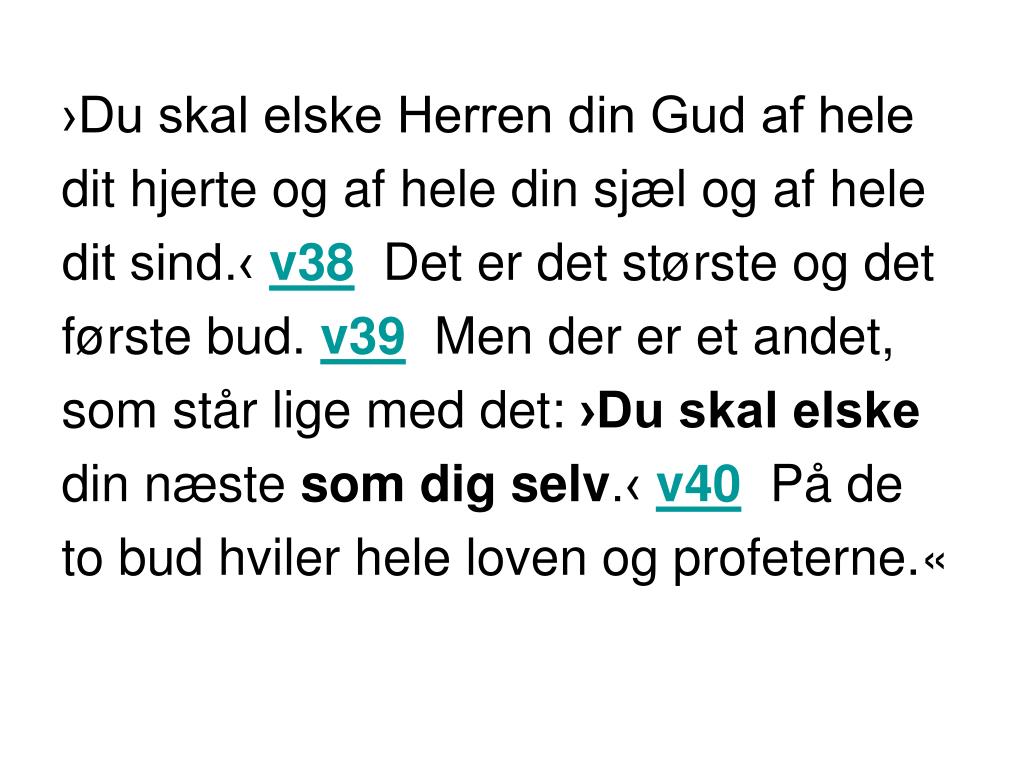 ›Du skal elske Herren din Gud af hele dit hjerte og af hele din sjæl og af hele dit sind.‹ v38 Det er det største og det første bud. v39 Men der er et andet, som står lige med det: ›Du skal elske din næste som dig selv.‹ v40 På de to bud hviler hele loven og profeterne.«